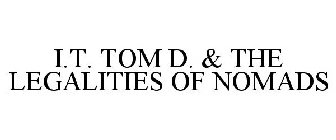 I.T. TOM D. & THE LEGALITIES OF NOMADS